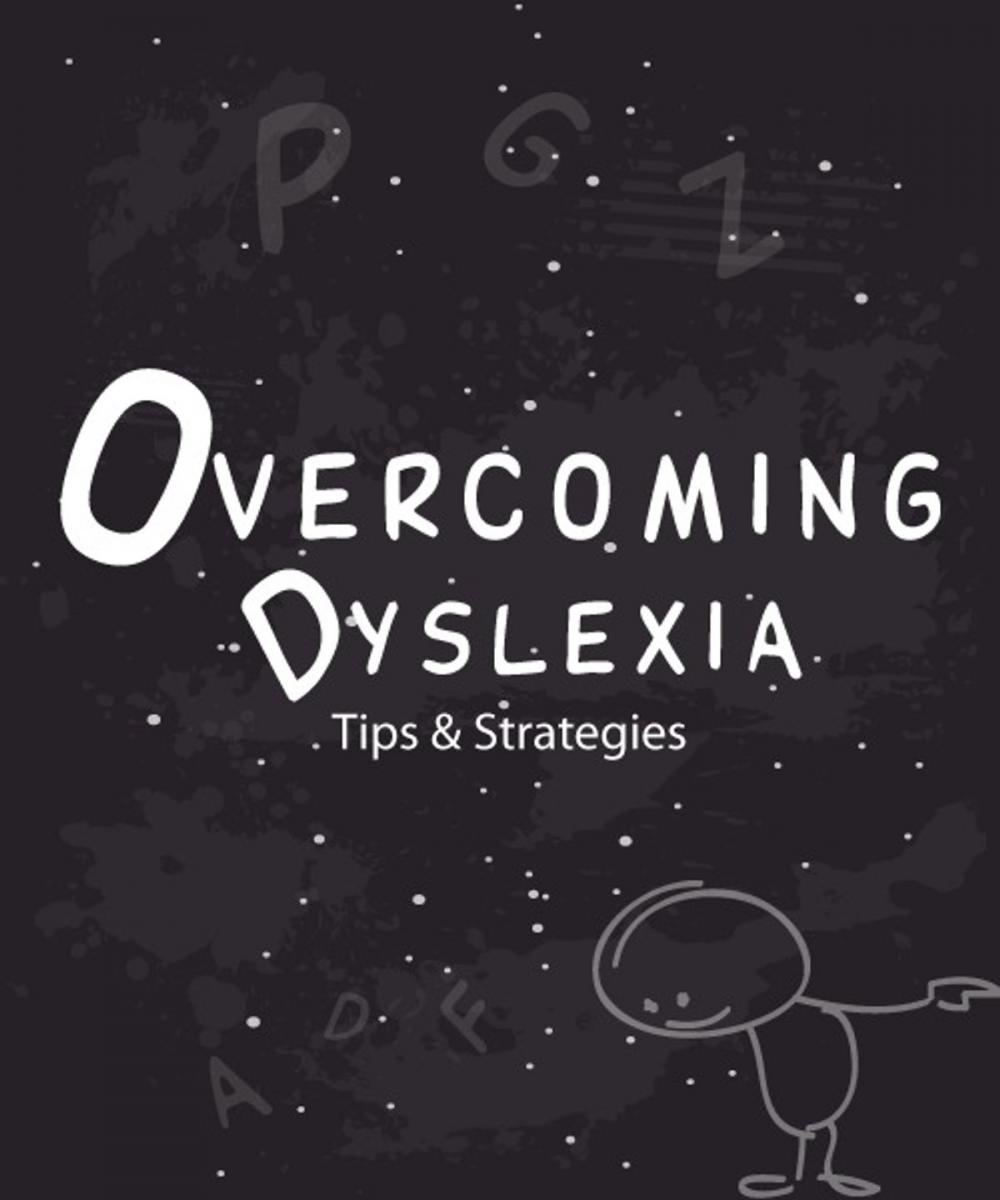 P G Z

OVERCOMING
DYSLEXIA
Tips & Strategies

A D F